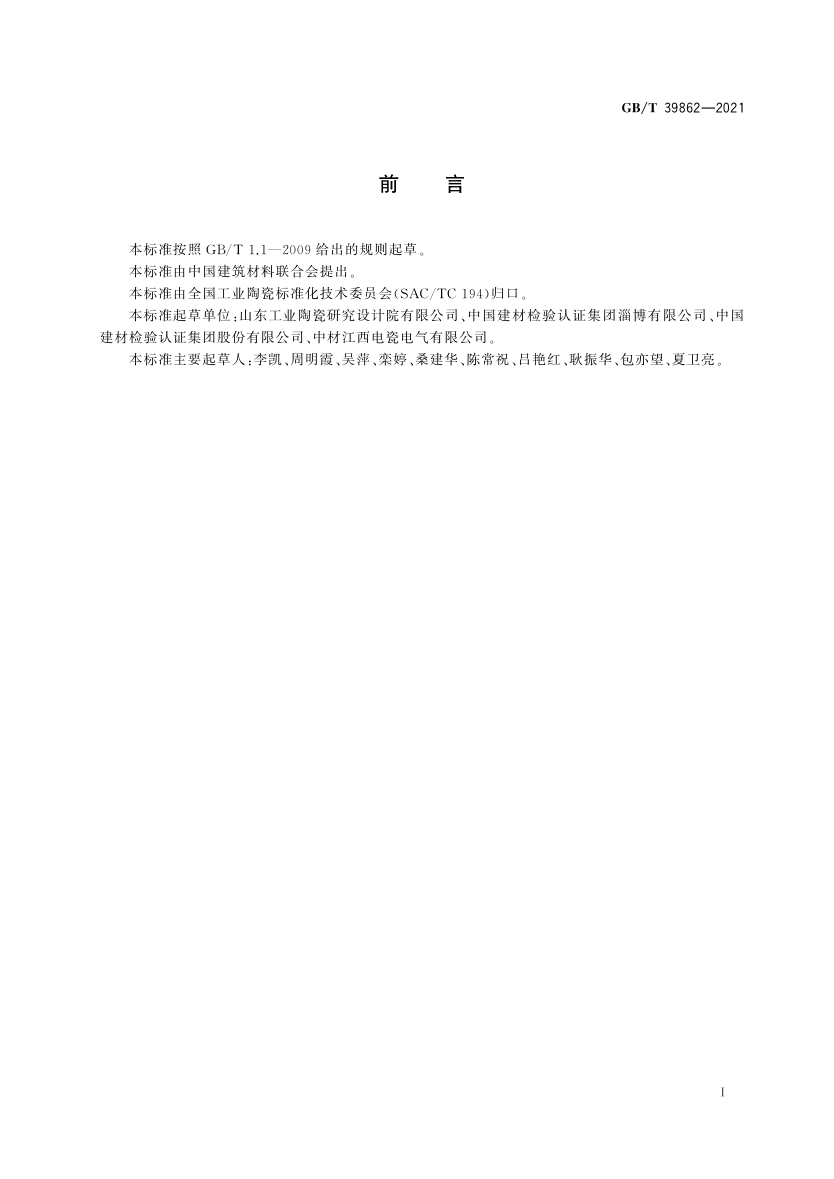 GB/T 39862—2021

前　言

本标准按照 GB/T 1.1—2009 给出的规则起草。

本标准由中国建筑材料联合会提出。

本标准由全国工业陶瓷标准化技术委员会(SAC/TC 194)归口。

本标准起草单位：山东工业陶瓷研究设计院有限公司、中国建材检验认证集团淄博有限公司、中国建材检验认证集团股份有限公司、中材江西电瓷电气有限公司。

本标准主要起草人：李凯、周明霞、吴萍、栾婷、桑建华、陈常祝、吕艳红、耿振华、包亦望、夏卫亮。

I